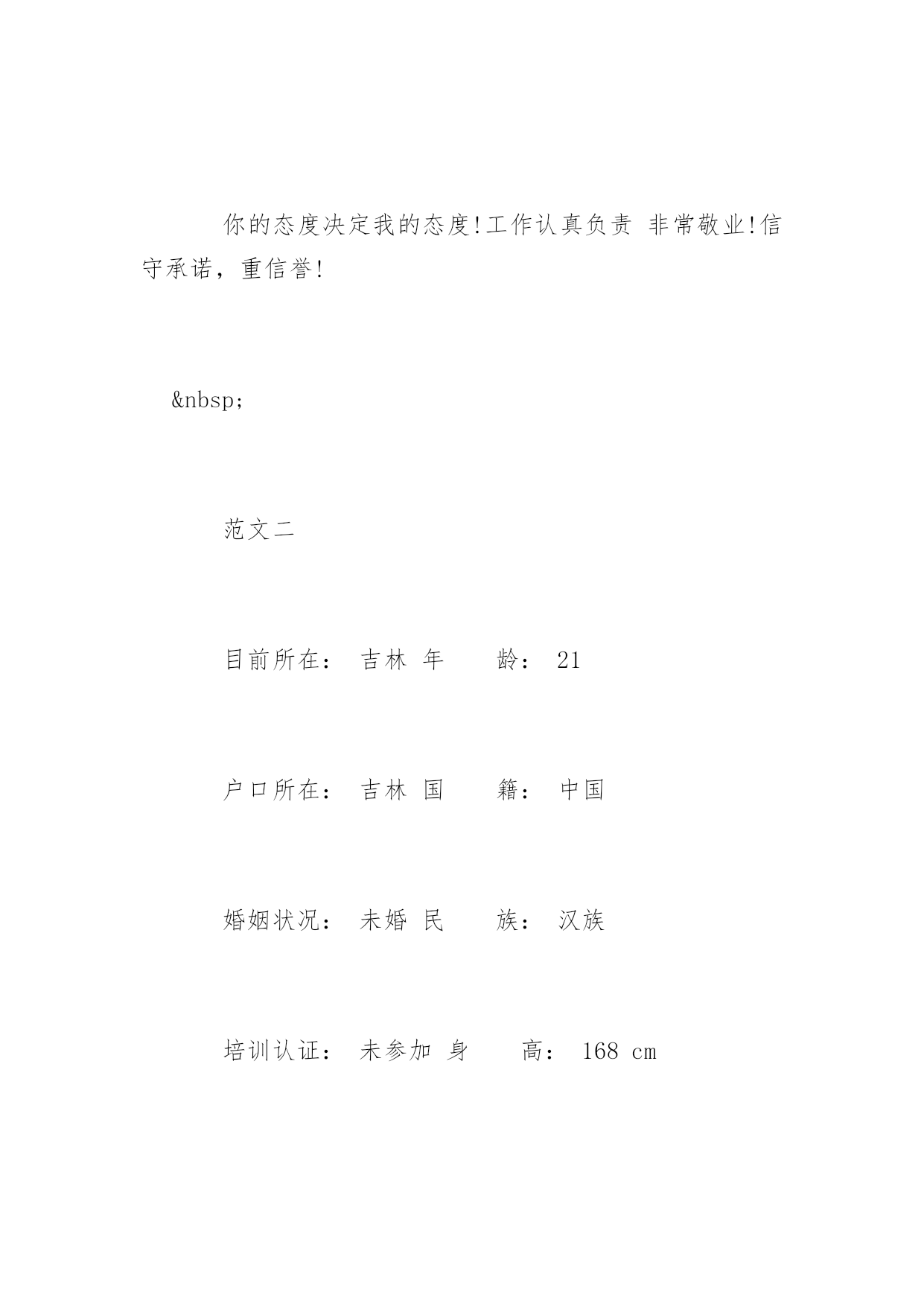 你的态度决定我的态度!工作认真负责 非常敬业!信守承诺，重信誉!

&nbsp;

范文二

目前所在： 吉林 年　　龄： 21

户口所在： 吉林 国　　籍： 中国

婚姻状况： 未婚 民　　族： 汉族

培训认证： 未参加 身　　高： 168 cm